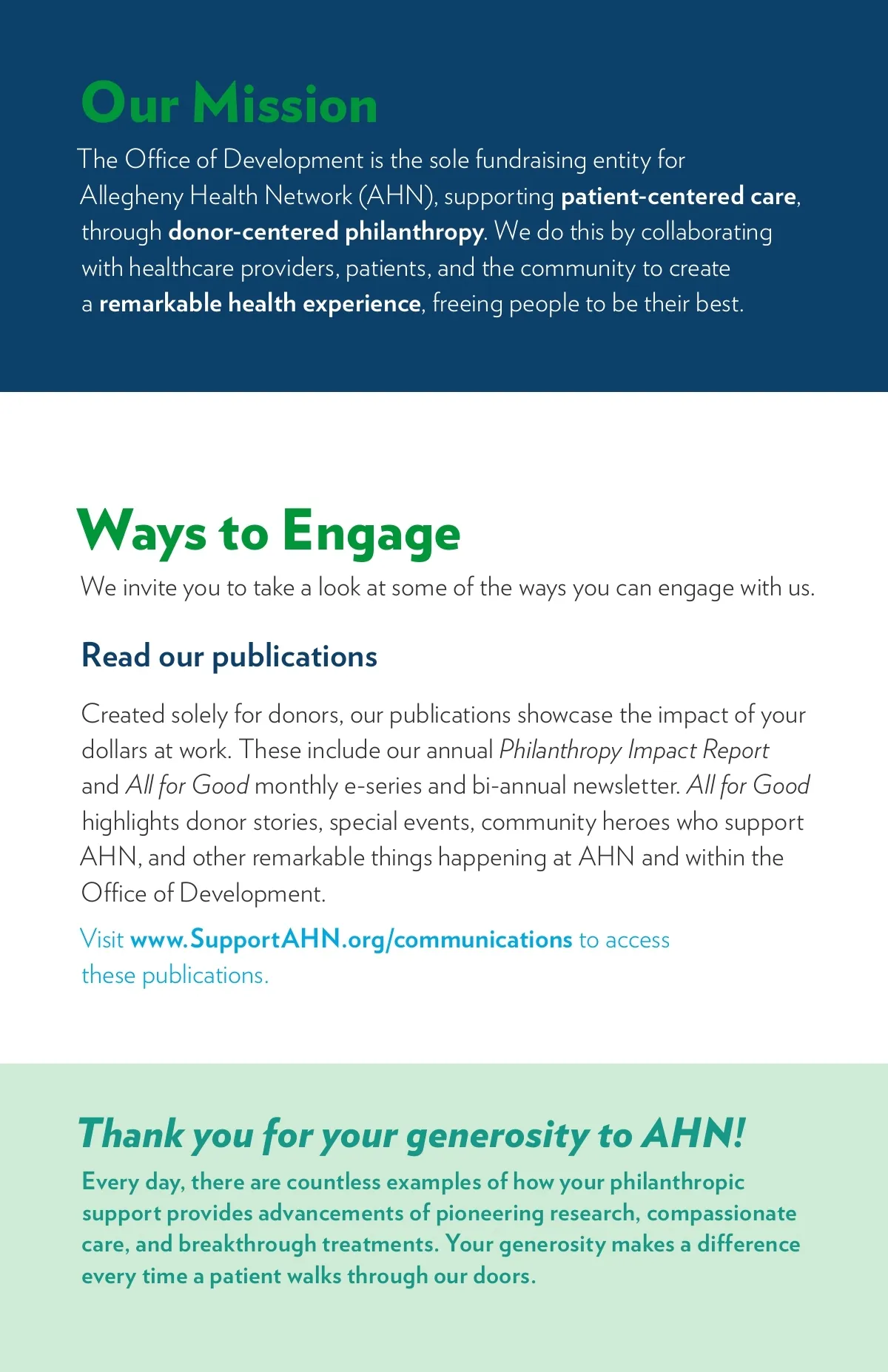 Our Mission

The Office of Development is the sole fundraising entity for Allegheny Health Network (AHN), supporting patient-centered care, through donor-centered philanthropy. We do this by collaborating with healthcare providers, patients, and the community to create a remarkable health experience, freeing people to be their best.

Ways to Engage

We invite you to take a look at some of the ways you can engage with us.

Read our publications

Created solely for donors, our publications showcase the impact of your dollars at work. These include our annual Philanthropy Impact Report and All for Good monthly e-series and bi-annual newsletter. All for Good highlights donor stories, special events, community heroes who support AHN, and other remarkable things happening at AHN and within the Office of Development.

Visit www.SupportAHN.org/communications to access these publications.

Thank you for your generosity to AHN!

Every day, there are countless examples of how your philanthropic support provides advancements of pioneering research, compassionate care, and breakthrough treatments. Your generosity makes a difference every time a patient walks through our doors.